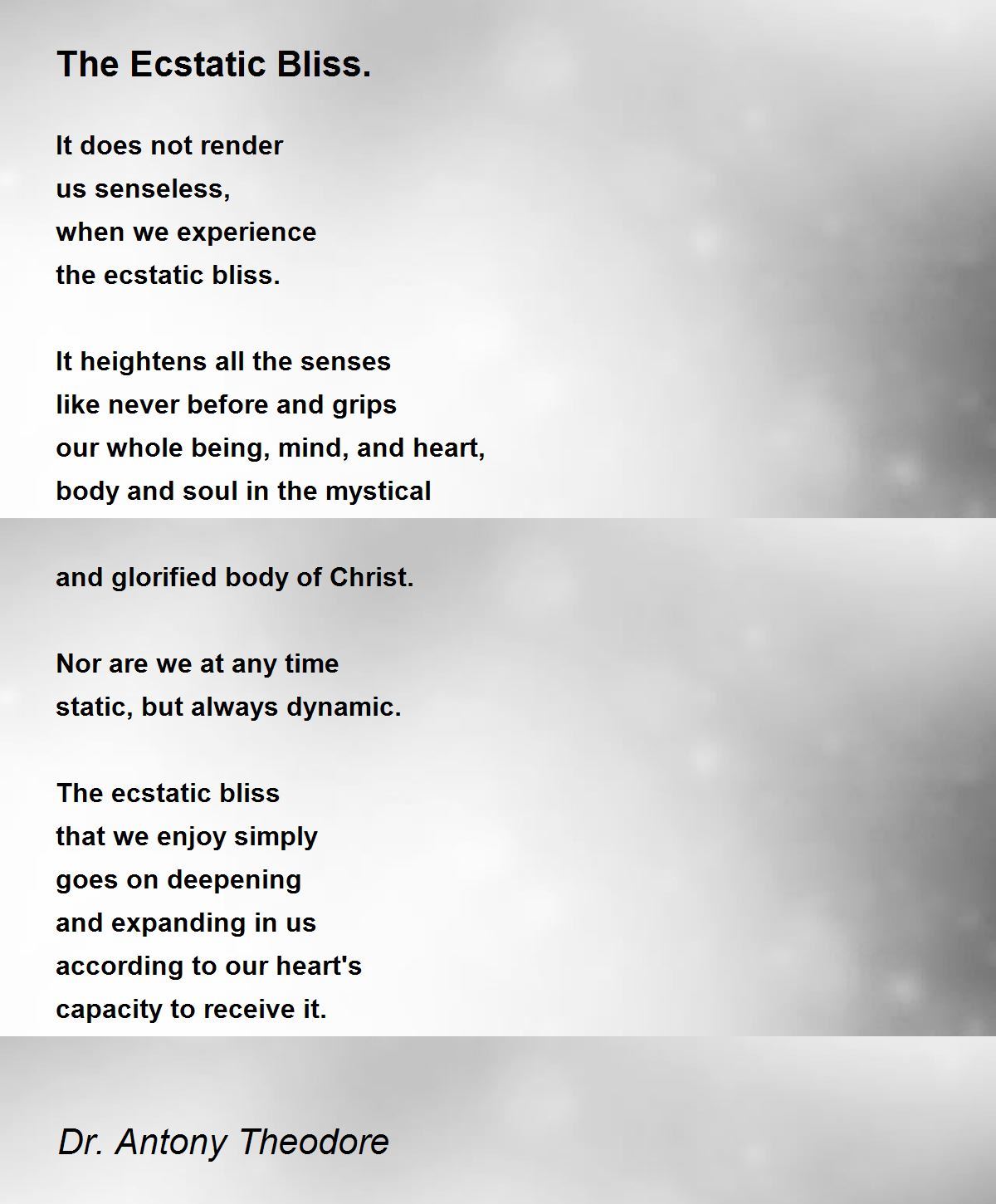 The Ecstatic Bliss.

It does not render
us senseless,
when we experience
the ecstatic bliss.

It heightens all the senses
like never before and grips
our whole being, mind, and heart,
body and soul in the mystical

and glorified body of Christ.

Nor are we at any time
static, but always dynamic.

The ecstatic bliss
that we enjoy simply
goes on deepening
and expanding in us
according to our heart's
capacity to receive it.

Dr. Antony Theodore